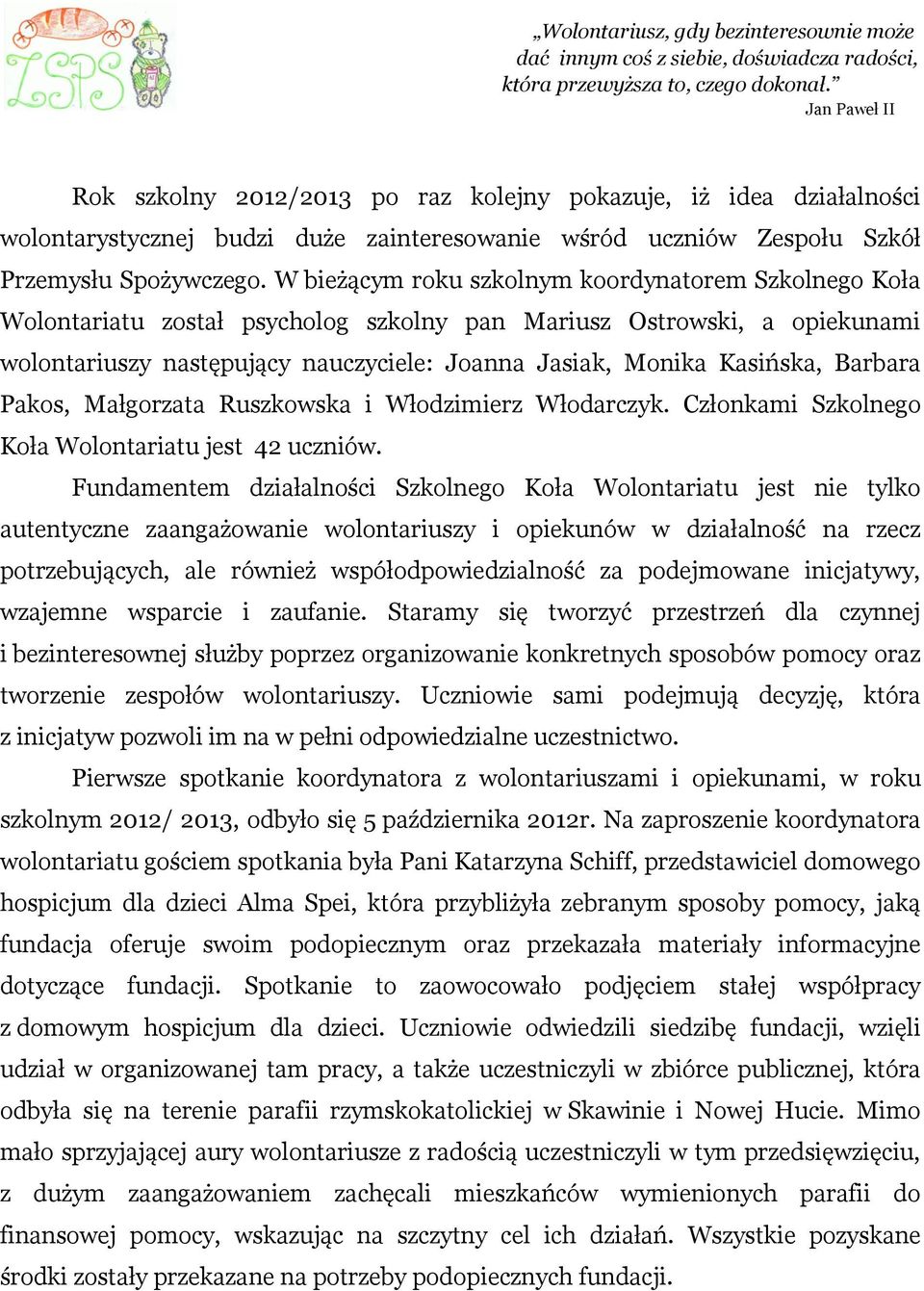 ZSPS

„Wolontariusz, gdy bezinteresownie może dać innym coś z siebie, doświadcza radości, która przewyższa to, czego dokonał.”
Jan Paweł II

Rok szkolny 2012/2013 po raz kolejny pokazuje, iż idea działalności wolontarystycznej budzi duże zainteresowanie wśród uczniów Zespołu Szkół Przemysłu Spożywczego. W bieżącym roku szkolnym koordynatorem Szkolnego Koła Wolontariatu został psycholog szkolny pan Mariusz Ostrowski, a opiekunami wolontariuszy następujący nauczyciele: Joanna Jasiak, Monika Kasińska, Barbara Pakos, Małgorzata Ruszkowska i Włodzimierz Włodarczyk. Członkami Szkolnego Koła Wolontariatu jest 42 uczniów.

Fundamentem działalności Szkolnego Koła Wolontariatu jest nie tylko autentyczne zaangażowanie wolontariuszy i opiekunów w działalność na rzecz potrzebujących, ale również współodpowiedzialność za podejmowane inicjatywy, wzajemne wsparcie i zaufanie. Staramy się tworzyć przestrzeń dla czynnej i bezinteresownej służby poprzez organizowanie konkretnych sposobów pomocy oraz tworzenie zespołów wolontariuszy. Uczniowie sami podejmują decyzję, która z inicjatyw pozwoli im na w pełni odpowiedzialne uczestnictwo.

Pierwsze spotkanie koordynatora z wolontariuszami i opiekunami, w roku szkolnym 2012/ 2013, odbyło się 5 października 2012r. Na zaproszenie koordynatora wolontariatu gościem spotkania była Pani Katarzyna Schiff, przedstawiciel domowego hospicjum dla dzieci Alma Spei, która przybliżyła zebranym sposoby pomocy, jaką fundacja oferuje swoim podopiecznym oraz przekazała materiały informacyjne dotyczące fundacji. Spotkanie to zaowocowało podjęciem stałej współpracy z domowym hospicjum dla dzieci. Uczniowie odwiedzili siedzibę fundacji, wzięli udział w organizowanej tam pracy, a także uczestniczyli w zbiórce publicznej, która odbyła się na terenie parafii rzymskokatolickiej w Skawinie i Nowej Hucie. Mimo mało sprzyjającej aury wolontariusze z radością uczestniczyli w tym przedsięwzięciu, z dużym zaangażowaniem zachęcali mieszkańców wymienionych parafii do finansowej pomocy, wskazując na szczytny cel ich działań. Wszystkie pozyskane środki zostały przekazane na potrzeby podopiecznych fundacji.